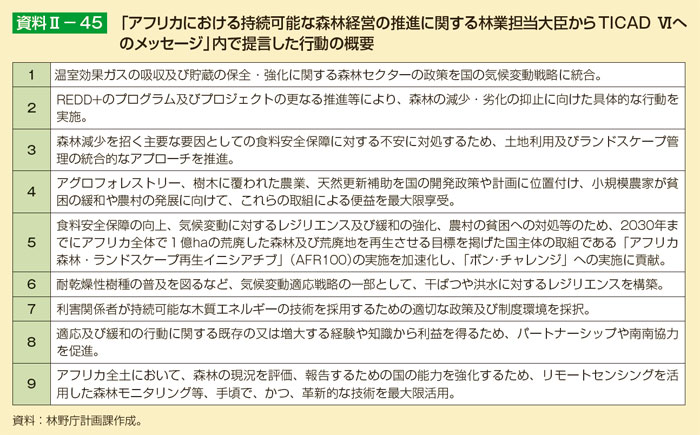 資料Ⅱ－45　「アフリカにおける持続可能な森林経営の推進に関する林業担当大臣からTICAD Ⅵへのメッセージ」内で提言した行動の概要

| | |
|---|---|
| 1 | 温室効果ガスの吸収及び貯蔵の保全・強化に関する森林セクターの政策を国の気候変動戦略に統合。 |
| 2 | REDD+のプログラム及びプロジェクトの更なる推進等により、森林の減少・劣化の抑止に向けた具体的な行動を実施。 |
| 3 | 森林減少を招く主要な要因としての食料安全保障に対する不安に対処するため、土地利用及びランドスケープ管理の統合的なアプローチを推進。 |
| 4 | アグロフォレストリー、樹木に覆われた農業、天然更新補助を国の開発政策や計画に位置付け、小規模農家が貧困の緩和や農村の発展に向けて、これらの取組による便益を最大限享受。 |
| 5 | 食料安全保障の向上、気候変動に対するレジリエンス及び緩和の強化、農村の貧困への対処等のため、2030年までにアフリカ全体で1億haの荒廃した森林及び荒廃地を再生させる目標を掲げた国主体の取組である「アフリカ森林・ランドスケープ再生イニシアチブ」（AFR100）の実施を加速化し、「ボン・チャレンジ」への実施に貢献。 |
| 6 | 耐乾燥性樹種の普及を図るなど、気候変動適応戦略の一部として、干ばつや洪水に対するレジリエンスを構築。 |
| 7 | 利害関係者が持続可能な木質エネルギーの技術を採用するための適切な政策及び制度環境を採択。 |
| 8 | 適応及び緩和の行動に関する既存の又は増大する経験や知識から利益を得るため、パートナーシップや南南協力を促進。 |
| 9 | アフリカ全土において、森林の現況を評価、報告するための国の能力を強化するため、リモートセンシングを活用した森林モニタリング等、手頃で、かつ、革新的な技術を最大限活用。 |

資料：林野庁計画課作成。